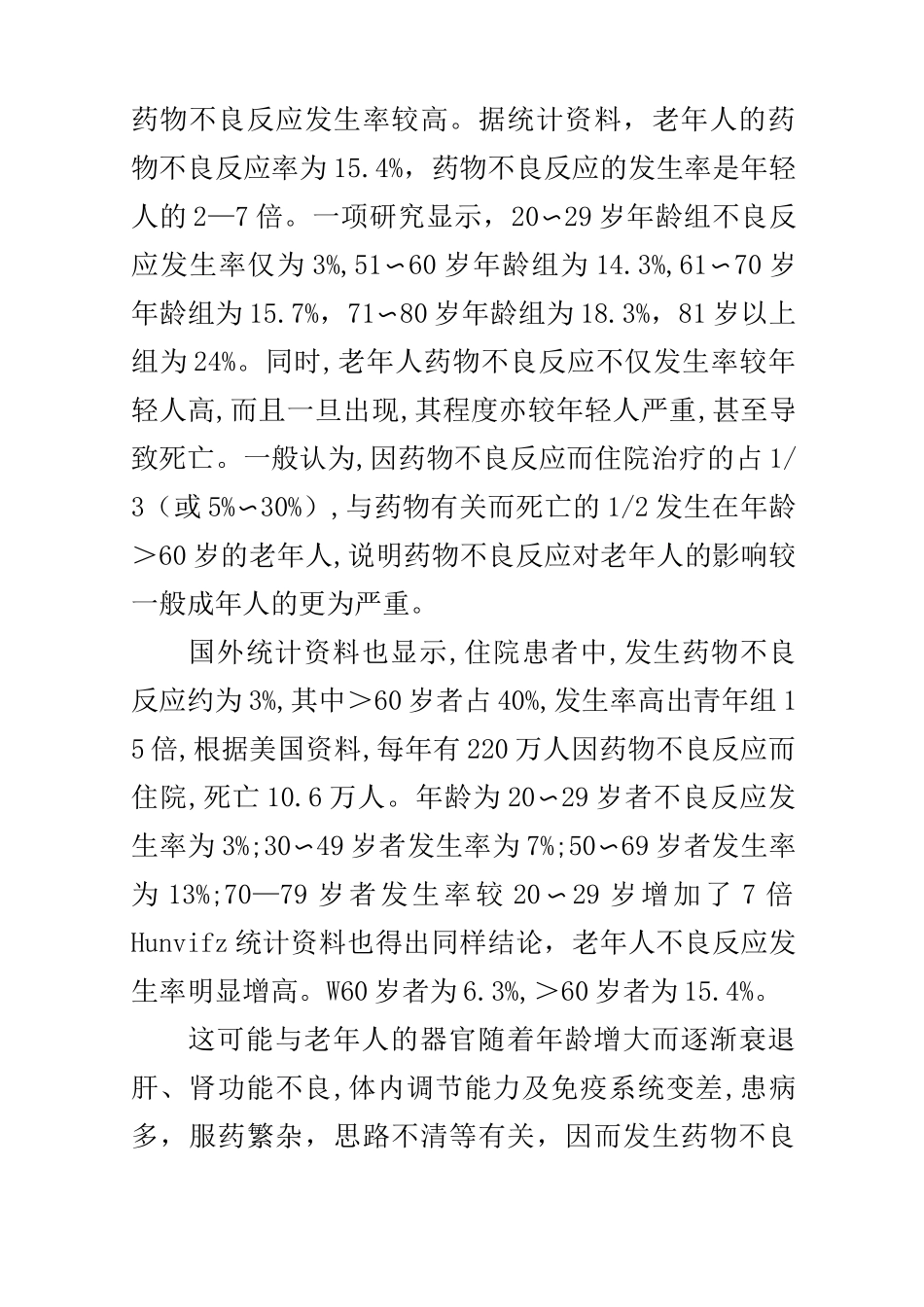 药物不良反应发生率较高。据统计资料，老年人的药物不良反应率为15.4%，药物不良反应的发生率是年轻人的2—7倍。一项研究显示，20∽29岁年龄组不良反应发生率仅为3%,51∽60岁年龄组为14.3%,61∽70岁年龄组为15.7%，71∽80岁年龄组为18.3%，81岁以上组为24%。同时,老年人药物不良反应不仅发生率较年轻人高,而且一旦出现,其程度亦较年轻人严重,甚至导致死亡。一般认为,因药物不良反应而住院治疗的占1/3（或5%∽30%）,与药物有关而死亡的1/2发生在年龄＞60岁的老年人,说明药物不良反应对老年人的影响较一般成年人的更为严重。

国外统计资料也显示,住院患者中,发生药物不良反应约为3%,其中＞60岁者占40%,发生率高出青年组15倍,根据美国资料,每年有220万人因药物不良反应而住院,死亡10.6万人。年龄为20∽29岁者不良反应发生率为3%;30∽49岁者发生率为7%;50∽69岁者发生率为13%;70—79岁者发生率较20∽29岁增加了7倍Hunvifz统计资料也得出同样结论，老年人不良反应发生率明显增高。W60岁者为6.3%,＞60岁者为15.4%。

这可能与老年人的器官随着年龄增大而逐渐衰退肝、肾功能不良,体内调节能力及免疫系统变差,患病多，服药繁杂，思路不清等有关，因而发生药物不良